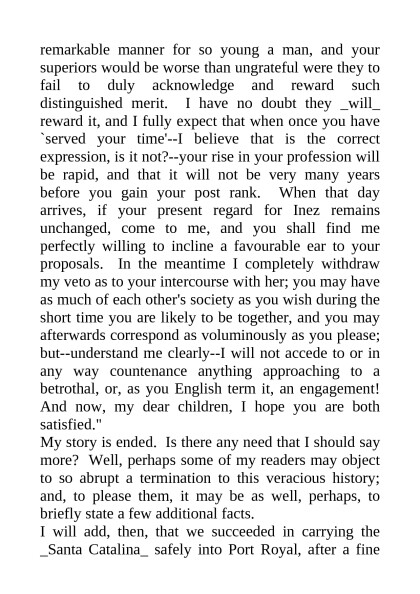 remarkable manner for so young a man, and your superiors would be worse than ungrateful were they to fail to duly acknowledge and reward such distinguished merit. I have no doubt they _will_ reward it, and I fully expect that when once you have `served your time'--I believe that is the correct expression, is it not?--your rise in your profession will be rapid, and that it will not be very many years before you gain your post rank. When that day arrives, if your present regard for Inez remains unchanged, come to me, and you shall find me perfectly willing to incline a favourable ear to your proposals. In the meantime I completely withdraw my veto as to your intercourse with her; you may have as much of each other's society as you wish during the short time you are likely to be together, and you may afterwards correspond as voluminously as you please; but--understand me clearly--I will not accede to or in any way countenance anything approaching to a betrothal, or, as you English term it, an engagement! And now, my dear children, I hope you are both satisfied."

My story is ended. Is there any need that I should say more? Well, perhaps some of my readers may object to so abrupt a termination to this veracious history; and, to please them, it may be as well, perhaps, to briefly state a few additional facts.

I will add, then, that we succeeded in carrying the _Santa Catalina_ safely into Port Royal, after a fine